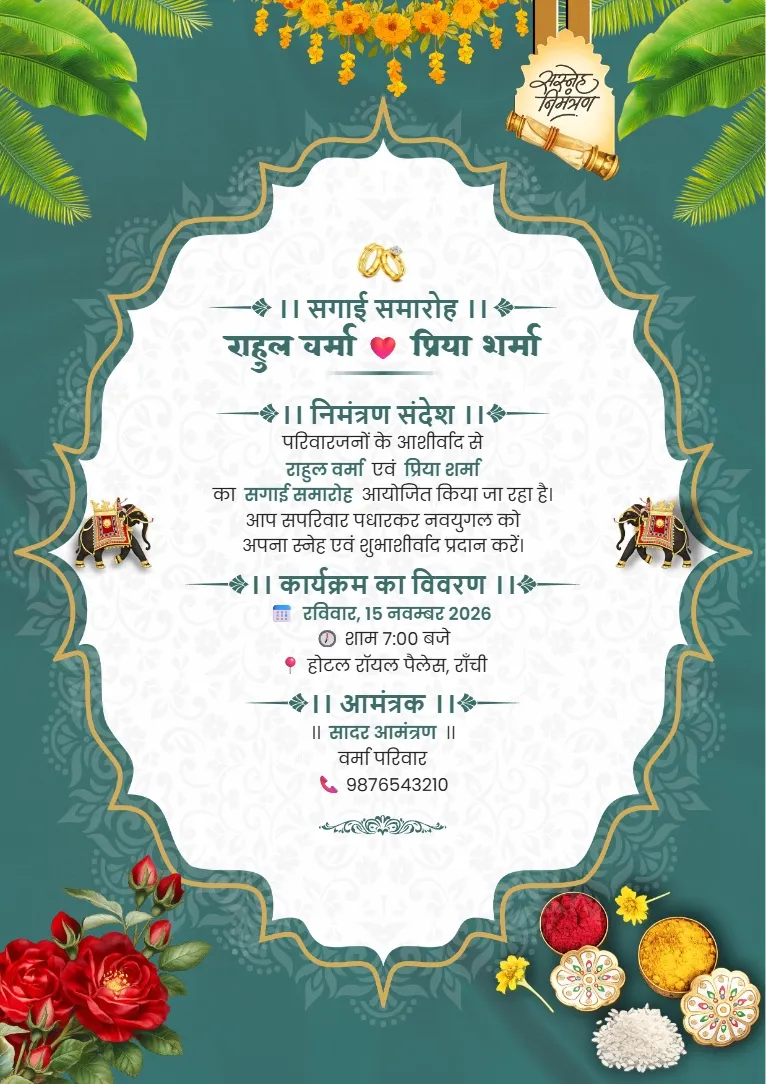 सस्नेह निमंत्रण

।। सगाई समारोह ।।
राहुल वर्मा प्रिया शर्मा

।। निमंत्रण संदेश ।।
परिवारजनों के आशीर्वाद से
राहुल वर्मा एवं प्रिया शर्मा
का सगाई समारोह आयोजित किया जा रहा है।
आप सपरिवार पधारकर नवयुगल को
अपना स्नेह एवं शुभाशीर्वाद प्रदान करें।

।। कार्यक्रम का विवरण ।।
रविवार, 15 नवम्बर 2026
शाम 7:00 बजे
होटल रॉयल पैलेस, राँची

।। आमंत्रक ।।
॥ सादर आमंत्रण ॥
वर्मा परिवार
9876543210